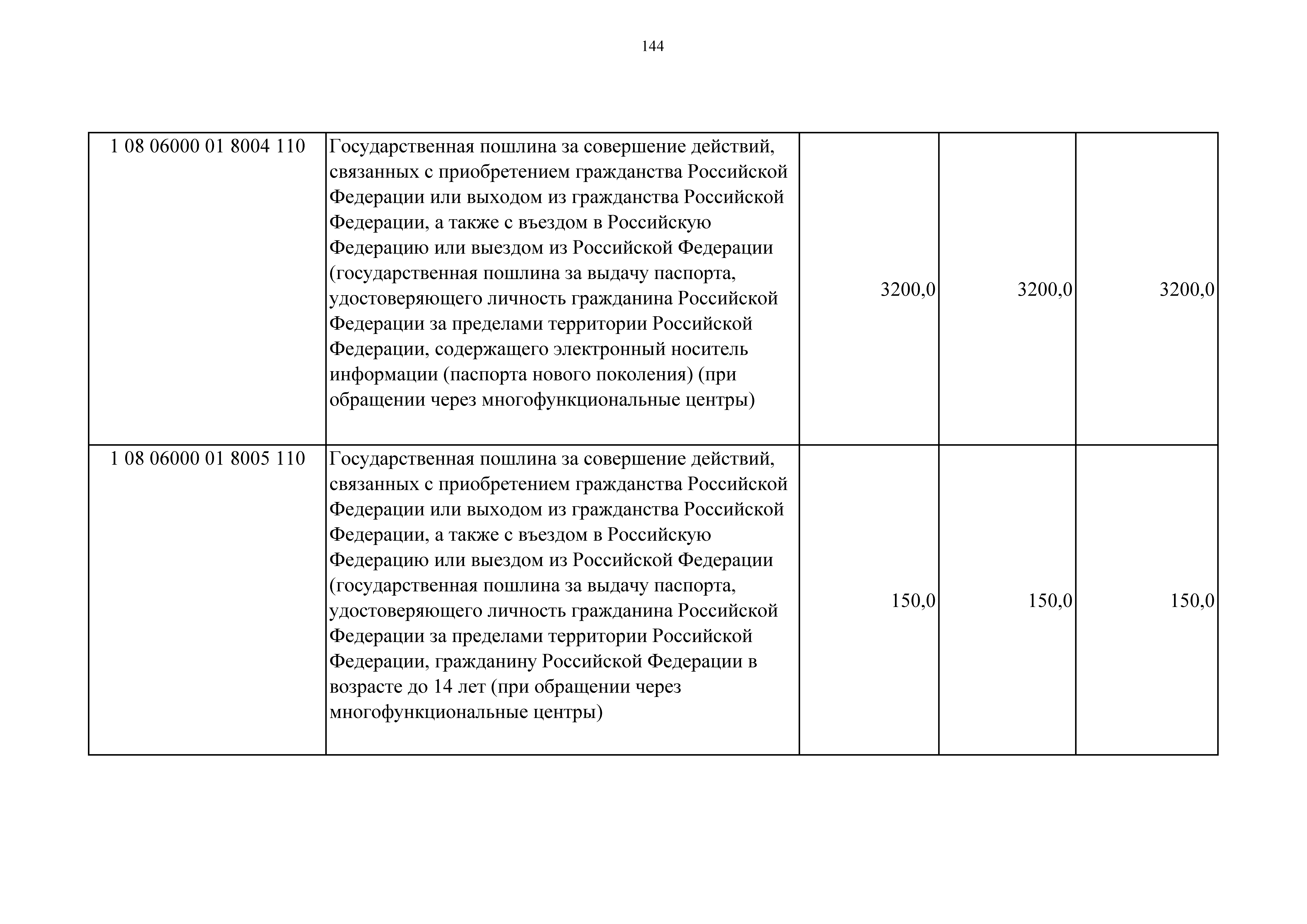 144

| | | | | |
|---|---|---|---|---|
| 1 08 06000 01 8004 110 | Государственная пошлина за совершение действий, связанных с приобретением гражданства Российской Федерации или выходом из гражданства Российской Федерации, а также с въездом в Российскую Федерацию или выездом из Российской Федерации (государственная пошлина за выдачу паспорта, удостоверяющего личность гражданина Российской Федерации за пределами территории Российской Федерации, содержащего электронный носитель информации (паспорта нового поколения) (при обращении через многофункциональные центры) | 3200,0 | 3200,0 | 3200,0 |
| 1 08 06000 01 8005 110 | Государственная пошлина за совершение действий, связанных с приобретением гражданства Российской Федерации или выходом из гражданства Российской Федерации, а также с въездом в Российскую Федерацию или выездом из Российской Федерации (государственная пошлина за выдачу паспорта, удостоверяющего личность гражданина Российской Федерации за пределами территории Российской Федерации, гражданину Российской Федерации в возрасте до 14 лет (при обращении через многофункциональные центры) | 150,0 | 150,0 | 150,0 |